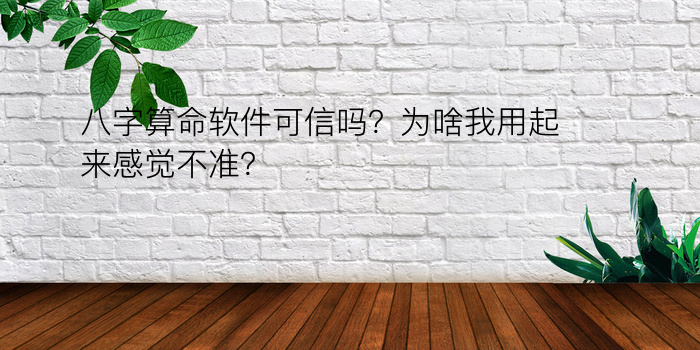 八字算命软件可信吗？为啥我用起来感觉不准？